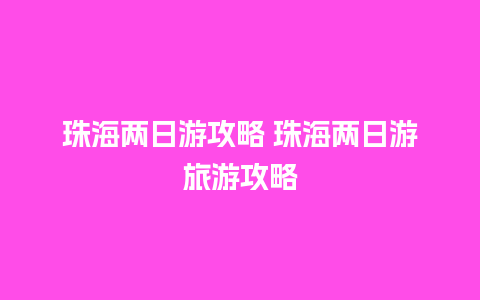 珠海两日游攻略 珠海两日游旅游攻略